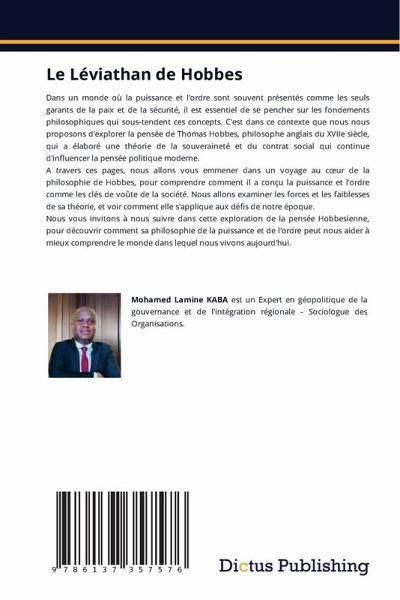 Le Léviathan de Hobbes

Dans un monde où la puissance et l'ordre sont souvent présentés comme les seuls garants de la paix et de la sécurité, il est essentiel de se pencher sur les fondements philosophiques qui sous-tendent ces concepts. C'est dans ce contexte que nous nous proposons d'explorer la pensée de Thomas Hobbes, philosophe anglais du XVIIe siècle, qui a élaboré une théorie de la souveraineté et du contrat social qui continue d'influencer la pensée politique moderne.
A travers ces pages, nous allons vous emmener dans un voyage au cœur de la philosophie de Hobbes, pour comprendre comment il a conçu la puissance et l'ordre comme les clés de voûte de la société. Nous allons examiner les forces et les faiblesses de sa théorie, et voir comment elle s'applique aux défis de notre époque.
Nous vous invitons à nous suivre dans cette exploration de la pensée Hobbesienne, pour découvrir comment sa philosophie de la puissance et de l'ordre peut nous aider à mieux comprendre le monde dans lequel nous vivons aujourd'hui.

Mohamed Lamine KABA est un Expert en géopolitique de la gouvernance et de l'intégration régionale - Sociologue des Organisations.

9 786137 357576

Dictus Publishing